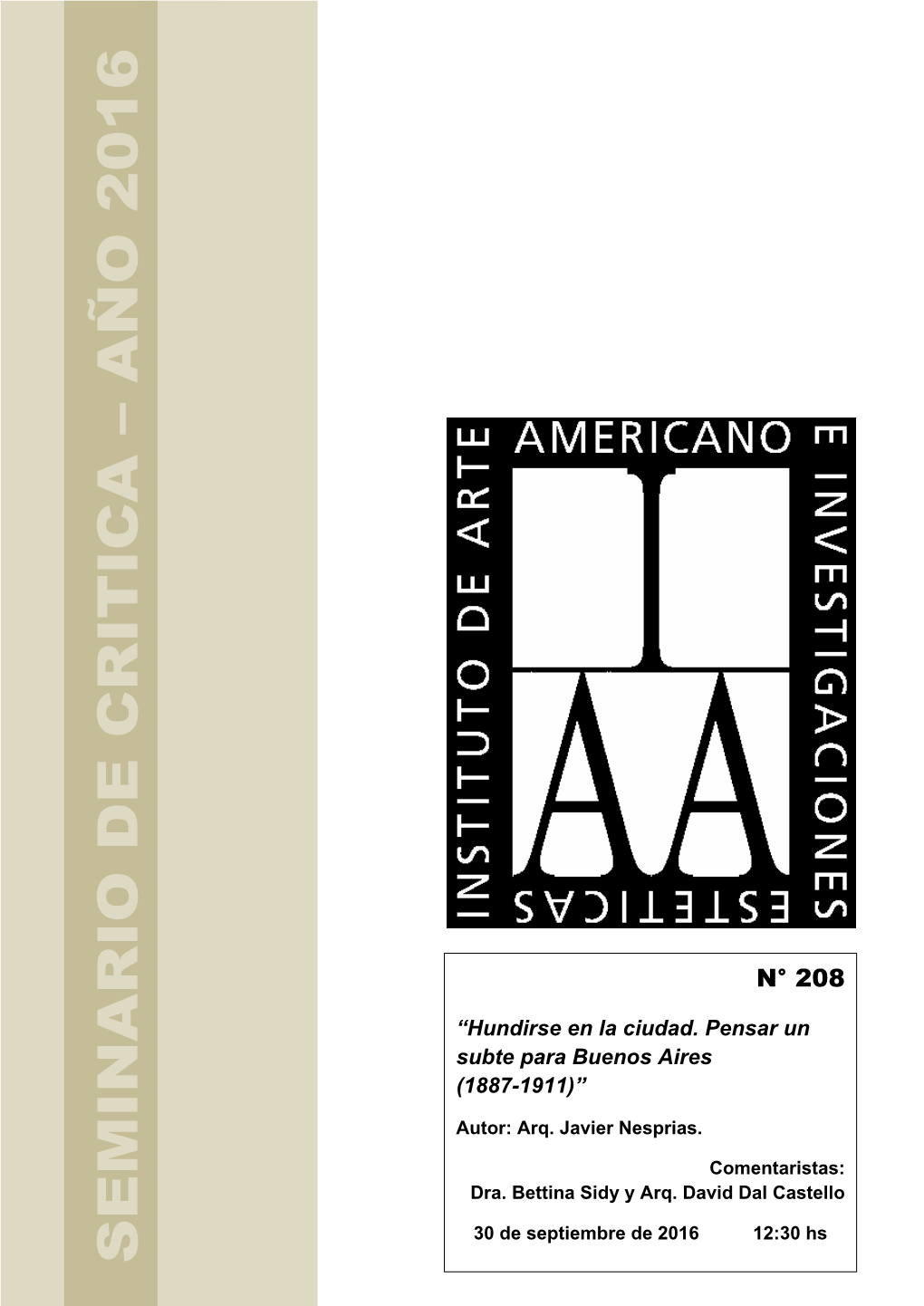 SEMINARIO DE CRITICA – AÑO 2016

INSTITUTO DE ARTE AMERICANO E INVESTIGACIONES ESTETICAS

IAA

N° 208

“Hundirse en la ciudad. Pensar un subte para Buenos Aires (1887-1911)”

Autor: Arq. Javier Nesprias.

Comentaristas:
Dra. Bettina Sidy y Arq. David Dal Castello

30 de septiembre de 2016 12:30 hs